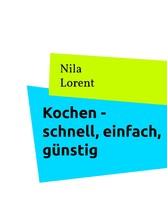 Nila
Lorent

Kochen -
schnell, einfach,
günstig